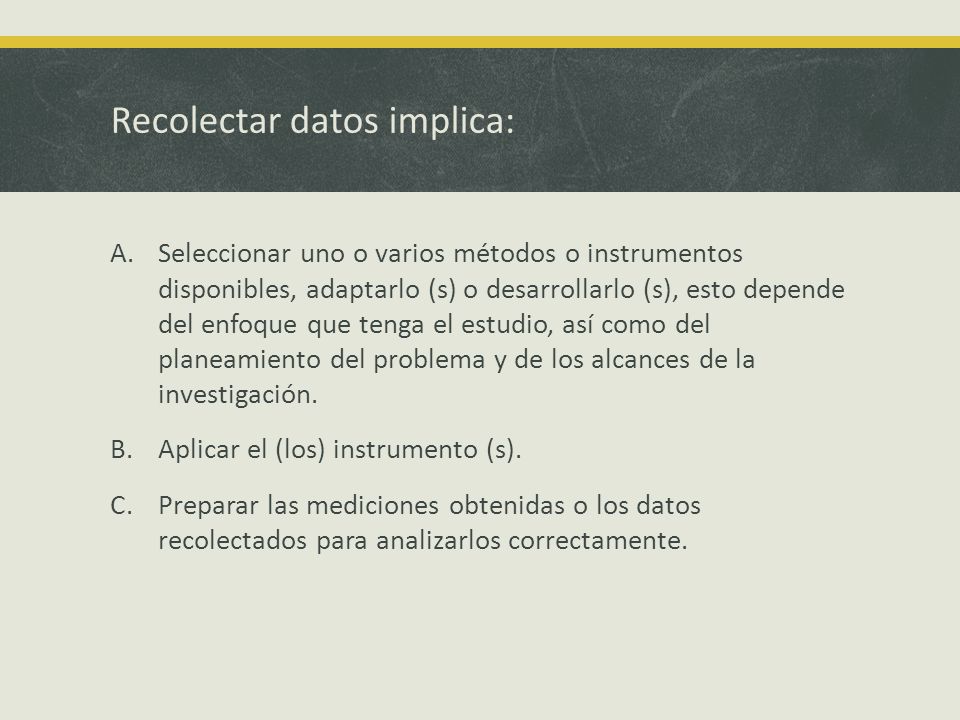 Recolectar datos implica:

A. Seleccionar uno o varios métodos o instrumentos disponibles, adaptarlo (s) o desarrollarlo (s), esto depende del enfoque que tenga el estudio, así como del planeamiento del problema y de los alcances de la investigación.

B. Aplicar el (los) instrumento (s).

C. Preparar las mediciones obtenidas o los datos recolectados para analizarlos correctamente.